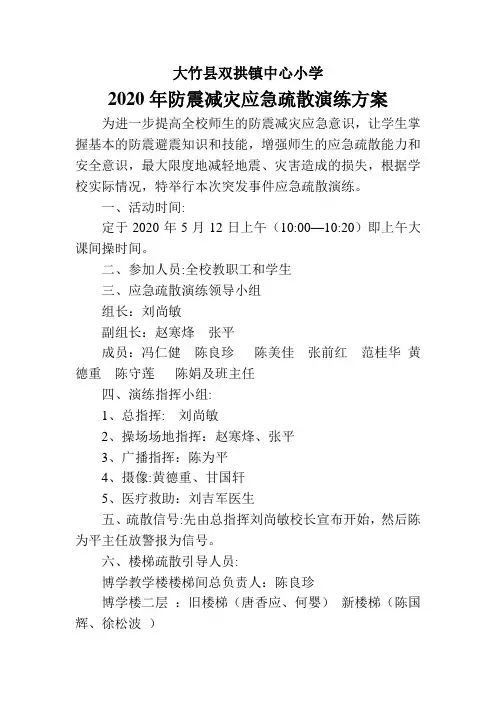 大竹县双拱镇中心小学

2020 年防震减灾应急疏散演练方案

为进一步提高全校师生的防震减灾应急意识，让学生掌握基本的防震避震知识和技能，增强师生的应急疏散能力和安全意识，最大限度地减轻地震、灾害造成的损失，根据学校实际情况，特举行本次突发事件应急疏散演练。

一、活动时间:

定于 2020 年 5 月 12 日上午（10:00—10:20）即上午大课间操时间。

二、参加人员:全校教职工和学生

三、应急疏散演练领导小组

组长：刘尚敏

副组长：赵寒烽　张平

成员：冯仁健　陈良珍　陈美佳　张前红　范桂华　黄德重　陈守莲　陈娟及班主任

四、演练指挥小组:

1、总指挥:　刘尚敏

2、操场场地指挥：赵寒烽、张平

3、广播指挥：陈为平

4、摄像:黄德重、甘国轩

5、医疗救助：刘吉军医生

五、疏散信号:先由总指挥刘尚敏校长宣布开始，然后陈为平主任放警报为信号。

六、楼梯疏散引导人员:

博学教学楼楼梯间总负责人：陈良珍

博学楼二层 ：旧楼梯（唐香应、何婴） 新楼梯（陈国辉、徐松波 ）